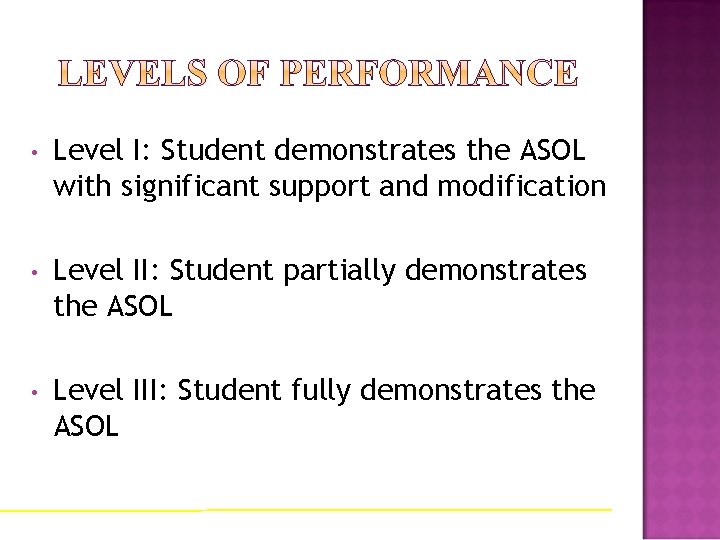 LEVELS OF PERFORMANCE

• Level I: Student demonstrates the ASOL with significant support and modification

• Level II: Student partially demonstrates the ASOL

• Level III: Student fully demonstrates the ASOL